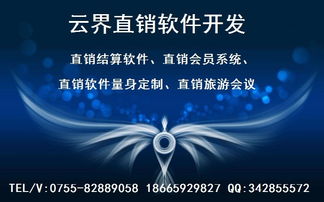 云界直销软件开发

直销结算软件、直销会员系统、

直销软件量身定制、直销旅游会议

TEL/V:0755-82889058 18665929827 QQ:342855572